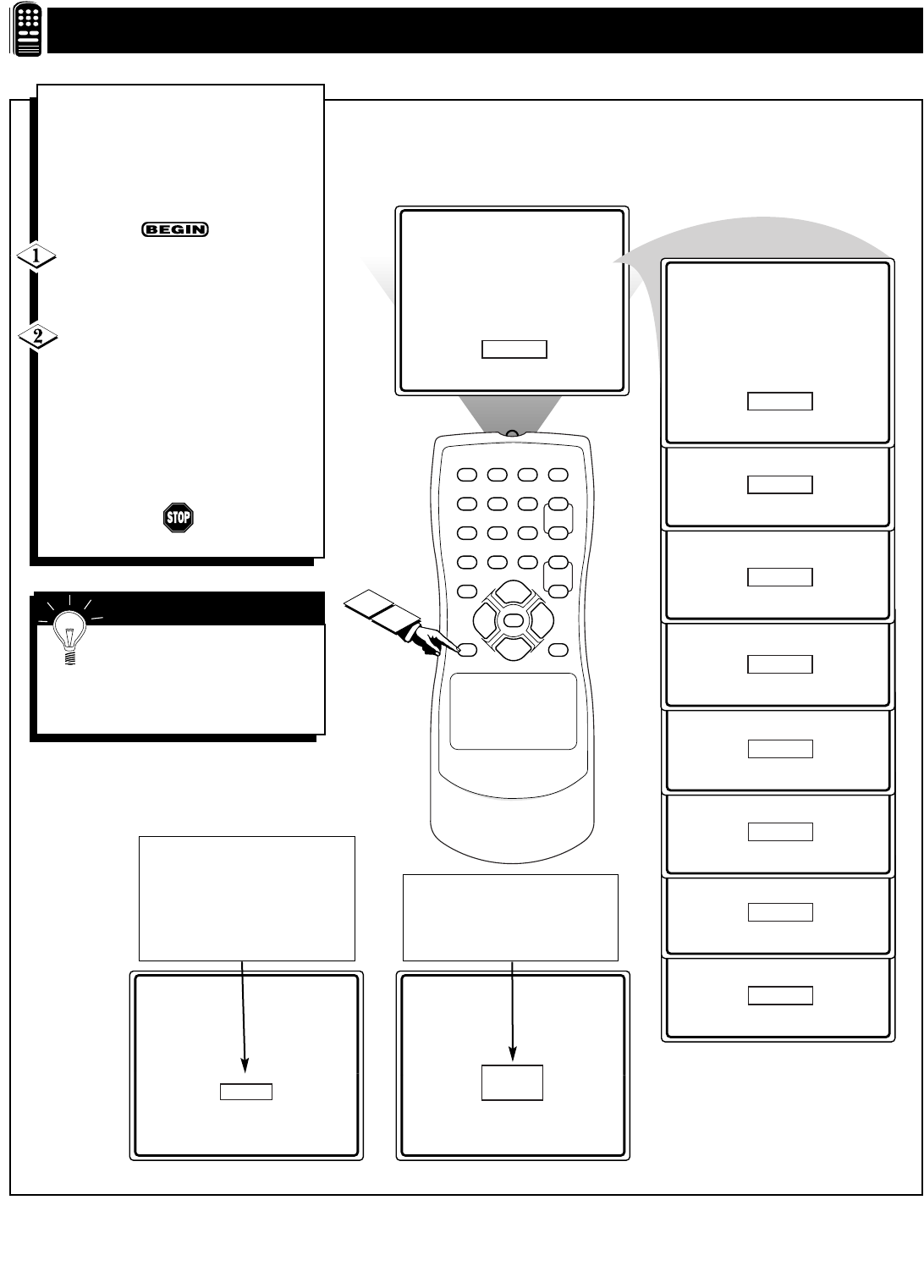 BEGIN

1

2

STOP